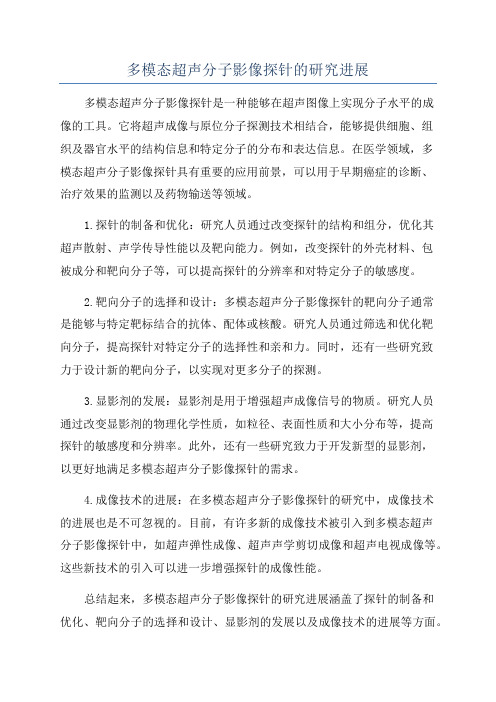 多模态超声分子影像探针的研究进展

多模态超声分子影像探针是一种能够在超声图像上实现分子水平的成像的工具。它将超声成像与原位分子探测技术相结合，能够提供细胞、组织及器官水平的结构信息和特定分子的分布和表达信息。在医学领域，多模态超声分子影像探针具有重要的应用前景，可以用于早期癌症的诊断、治疗效果的监测以及药物输送等领域。

1.探针的制备和优化：研究人员通过改变探针的结构和组分，优化其超声散射、声学传导性能以及靶向能力。例如，改变探针的外壳材料、包被成分和靶向分子等，可以提高探针的分辨率和对特定分子的敏感度。

2.靶向分子的选择和设计：多模态超声分子影像探针的靶向分子通常是能够与特定靶标结合的抗体、配体或核酸。研究人员通过筛选和优化靶向分子，提高探针对特定分子的选择性和亲和力。同时，还有一些研究致力于设计新的靶向分子，以实现对更多分子的探测。

3.显影剂的发展：显影剂是用于增强超声成像信号的物质。研究人员通过改变显影剂的物理化学性质，如粒径、表面性质和大小分布等，提高探针的敏感度和分辨率。此外，还有一些研究致力于开发新型的显影剂，以更好地满足多模态超声分子影像探针的需求。

4.成像技术的进展：在多模态超声分子影像探针的研究中，成像技术的进展也是不可忽视的。目前，有许多新的成像技术被引入到多模态超声分子影像探针中，如超声弹性成像、超声声学剪切成像和超声电视成像等。这些新技术的引入可以进一步增强探针的成像性能。

总结起来，多模态超声分子影像探针的研究进展涵盖了探针的制备和优化、靶向分子的选择和设计、显影剂的发展以及成像技术的进展等方面。